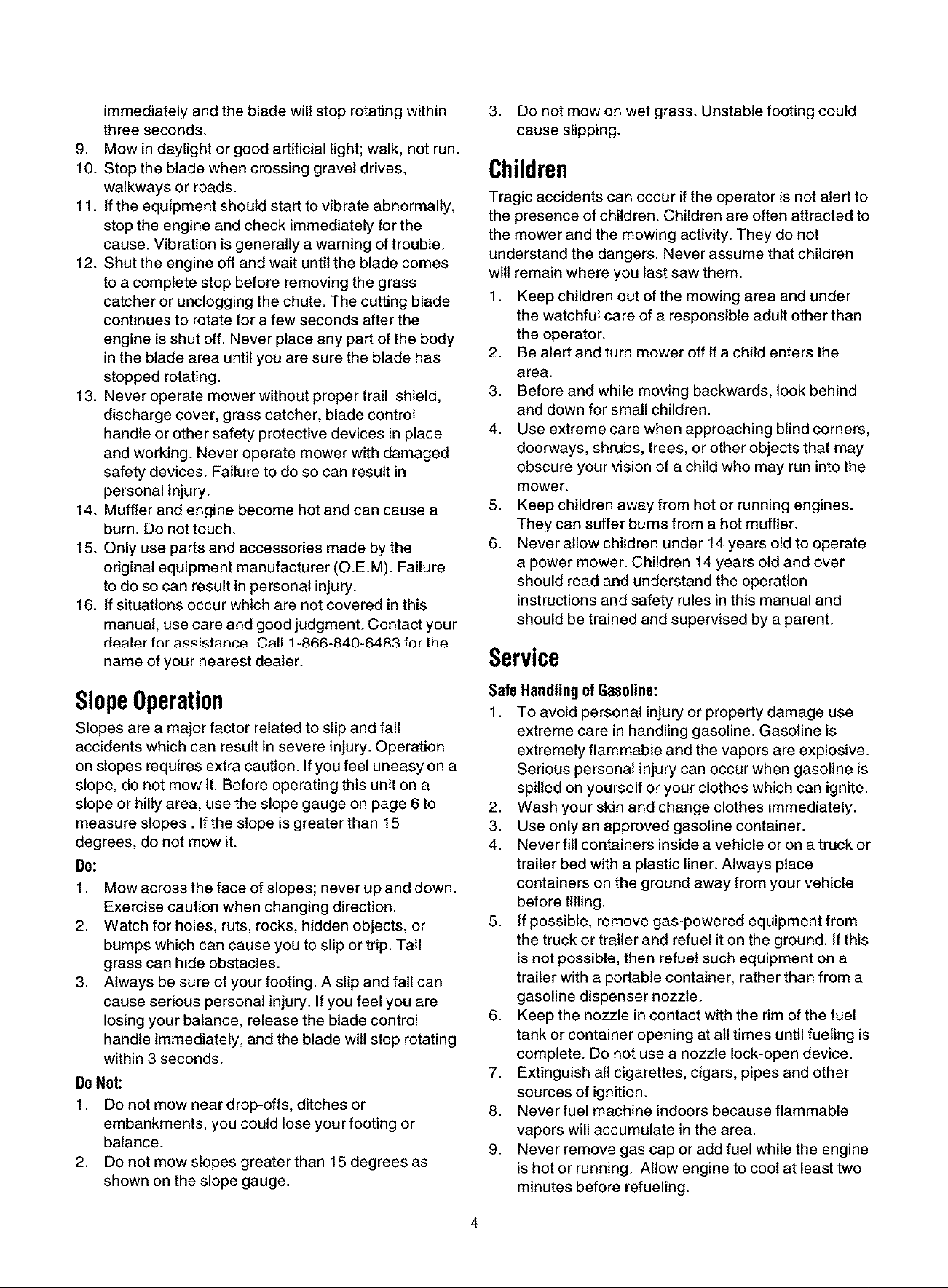 immediately and the blade will stop rotating within three seconds.
9. Mow in daylight or good artificial light; walk, not run.
10. Stop the blade when crossing gravel drives, walkways or roads.
11. If the equipment should start to vibrate abnormally, stop the engine and check immediately for the cause. Vibration is generally a warning of trouble.
12. Shut the engine off and wait until the blade comes to a complete stop before removing the grass catcher or unclogging the chute. The cutting blade continues to rotate for a few seconds after the engine is shut off. Never place any part of the body in the blade area until you are sure the blade has stopped rotating.
13. Never operate mower without proper trail shield, discharge cover, grass catcher, blade control handle or other safety protective devices in place and working. Never operate mower with damaged safety devices. Failure to do so can result in personal injury.
14. Muffler and engine become hot and can cause a burn. Do not touch.
15. Only use parts and accessories made by the original equipment manufacturer (O.E.M). Failure to do so can result in personal injury.
16. If situations occur which are not covered in this manual, use care and good judgment. Contact your dealer for assistance. Call 1-866-840-6483 for the name of your nearest dealer.

Slope Operation
Slopes are a major factor related to slip and fall accidents which can result in severe injury. Operation on slopes requires extra caution. If you feel uneasy on a slope, do not mow it. Before operating this unit on a slope or hilly area, use the slope gauge on page 6 to measure slopes . If the slope is greater than 15 degrees, do not mow it.

Do:
1. Mow across the face of slopes; never up and down. Exercise caution when changing direction.
2. Watch for holes, ruts, rocks, hidden objects, or bumps which can cause you to slip or trip. Tall grass can hide obstacles.
3. Always be sure of your footing. A slip and fall can cause serious personal injury. If you feel you are losing your balance, release the blade control handle immediately, and the blade will stop rotating within 3 seconds.

Do Not:
1. Do not mow near drop-offs, ditches or embankments, you could lose your footing or balance.
2. Do not mow slopes greater than 15 degrees as shown on the slope gauge.
3. Do not mow on wet grass. Unstable footing could cause slipping.

Children
Tragic accidents can occur if the operator is not alert to the presence of children. Children are often attracted to the mower and the mowing activity. They do not understand the dangers. Never assume that children will remain where you last saw them.
1. Keep children out of the mowing area and under the watchful care of a responsible adult other than the operator.
2. Be alert and turn mower off if a child enters the area.
3. Before and while moving backwards, look behind and down for small children.
4. Use extreme care when approaching blind corners, doorways, shrubs, trees, or other objects that may obscure your vision of a child who may run into the mower.
5. Keep children away from hot or running engines. They can suffer burns from a hot muffler.
6. Never allow children under 14 years old to operate a power mower. Children 14 years old and over should read and understand the operation instructions and safety rules in this manual and should be trained and supervised by a parent.

Service
Safe Handling of Gasoline:
1. To avoid personal injury or property damage use extreme care in handling gasoline. Gasoline is extremely flammable and the vapors are explosive. Serious personal injury can occur when gasoline is spilled on yourself or your clothes which can ignite.
2. Wash your skin and change clothes immediately.
3. Use only an approved gasoline container.
4. Never fill containers inside a vehicle or on a truck or trailer bed with a plastic liner. Always place containers on the ground away from your vehicle before filling.
5. If possible, remove gas-powered equipment from the truck or trailer and refuel it on the ground. If this is not possible, then refuel such equipment on a trailer with a portable container, rather than from a gasoline dispenser nozzle.
6. Keep the nozzle in contact with the rim of the fuel tank or container opening at all times until fueling is complete. Do not use a nozzle lock-open device.
7. Extinguish all cigarettes, cigars, pipes and other sources of ignition.
8. Never fuel machine indoors because flammable vapors will accumulate in the area.
9. Never remove gas cap or add fuel while the engine is hot or running. Allow engine to cool at least two minutes before refueling.

4